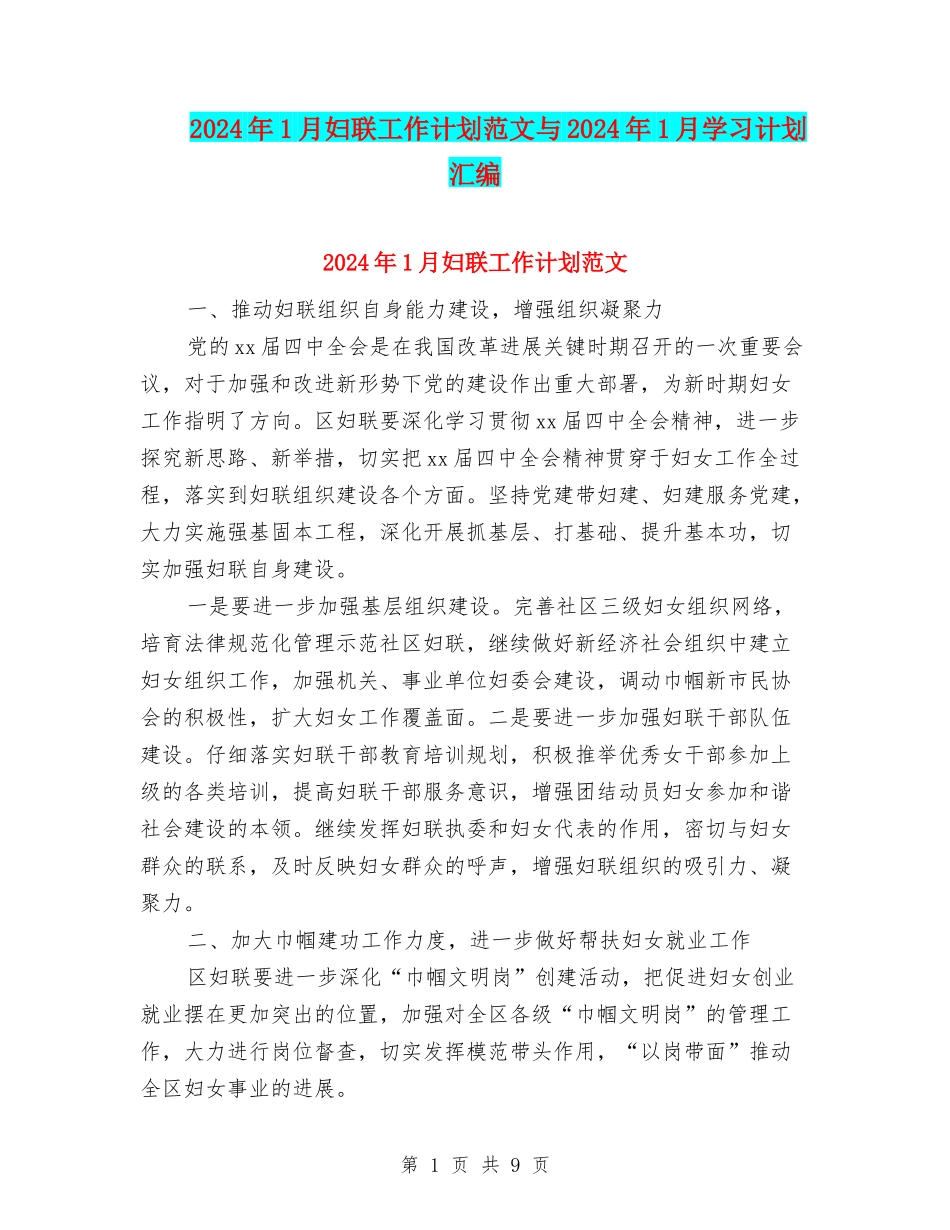 2024年1月妇联工作计划范文与2024年1月学习计划汇编

2024年1月妇联工作计划范文

一、推动妇联组织自身能力建设，增强组织凝聚力

党的xx届四中全会是在我国改革进展关键时期召开的一次重要会议，对于加强和改进新形势下党的建设作出重大部署，为新时期妇女工作指明了方向。区妇联要深化学习贯彻xx届四中全会精神，进一步探究新思路、新举措，切实把xx届四中全会精神贯穿于妇女工作全过程，落实到妇联组织建设各个方面。坚持党建带妇建、妇建服务党建，大力实施强基固本工程，深化开展抓基层、打基础、提升基本功，切实加强妇联自身建设。

一是要进一步加强基层组织建设。完善社区三级妇女组织网络，培育法律规范化管理示范社区妇联，继续做好新经济社会组织中建立妇女组织工作，加强机关、事业单位妇委会建设，调动巾帼新市民协会的积极性，扩大妇女工作覆盖面。二是要进一步加强妇联干部队伍建设。仔细落实妇联干部教育培训规划，积极推举优秀女干部参加上级的各类培训，提高妇联干部服务意识，增强团结动员妇女参加和谐社会建设的本领。继续发挥妇联执委和妇女代表的作用，密切与妇女群众的联系，及时反映妇女群众的呼声，增强妇联组织的吸引力、凝聚力。

二、加大巾帼建功工作力度，进一步做好帮扶妇女就业工作

区妇联要进一步深化“巾帼文明岗”创建活动，把促进妇女创业就业摆在更加突出的位置，加强对全区各级“巾帼文明岗”的管理工作，大力进行岗位督查，切实发挥模范带头作用，“以岗带面”推动全区妇女事业的进展。

第 1 页 共 9 页